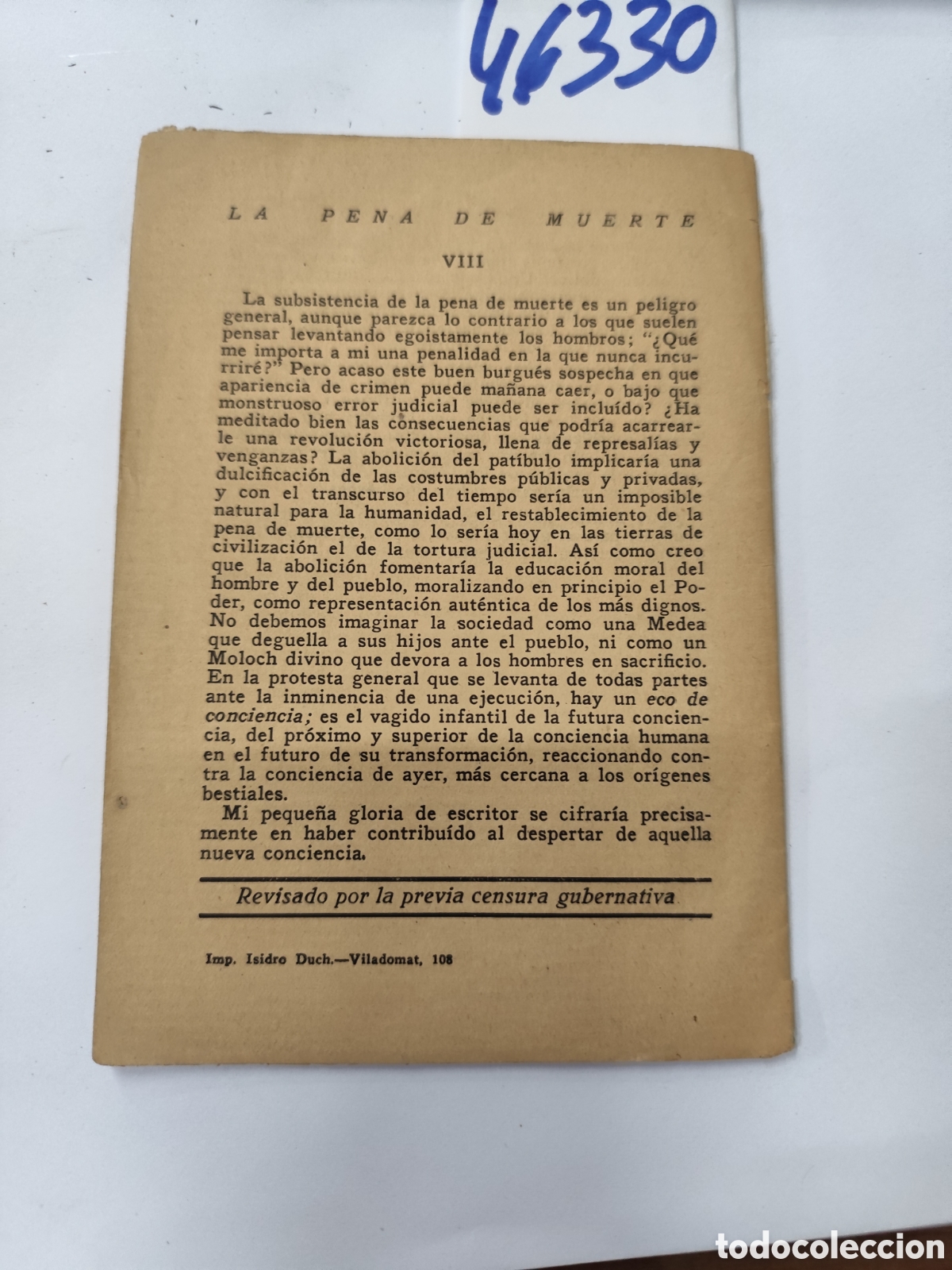 46330

LA PENA DE MUERTE

VIII

La subsistencia de la pena de muerte es un peligro general, aunque parezca lo contrario a los que suelen pensar levantando egoistamente los hombros; "¿Qué me importa a mi una penalidad en la que nunca incurriré?" Pero acaso este buen burgués sospecha en que apariencia de crimen puede mañana caer, o bajo que monstruoso error judicial puede ser incluído? ¿Ha meditado bien las consecuencias que podría acarrearle una revolución victoriosa, llena de represalías y venganzas? La abolición del patíbulo implicaría una dulcificación de las costumbres públicas y privadas, y con el transcurso del tiempo sería un imposible natural para la humanidad, el restablecimiento de la pena de muerte, como lo sería hoy en las tierras de civilización el de la tortura judicial. Así como creo que la abolición fomentaría la educación moral del hombre y del pueblo, moralizando en principio el Poder, como representación auténtica de los más dignos. No debemos imaginar la sociedad como una Medea que deguella a sus hijos ante el pueblo, ni como un Moloch divino que devora a los hombres en sacrificio. En la protesta general que se levanta de todas partes ante la inminencia de una ejecución, hay un eco de conciencia; es el vagido infantil de la futura conciencia, del próximo y superior de la conciencia humana en el futuro de su transformación, reaccionando contra la conciencia de ayer, más cercana a los orígenes bestiales.

Mi pequeña gloria de escritor se cifraría precisamente en haber contribuído al despertar de aquella nueva conciencia.

Revisado por la previa censura gubernativa

Imp. Isidro Duch.—Viladomat, 108

todocoleccion